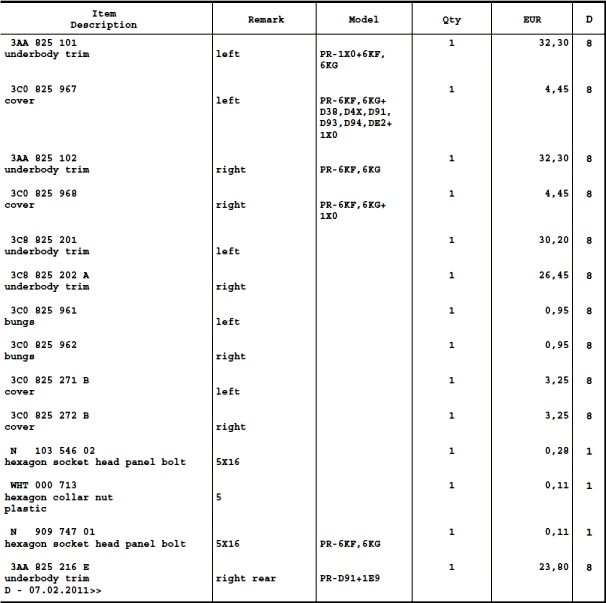 | Item Description | Remark | Model | Qty | EUR | D |
|---|---|---|---|---|---|
| 3AA 825 101 underbody trim | left | PR-1X0+6KF, 6KG | 1 | 32,30 | 8 |
| 3C0 825 967 cover | left | PR-6KF,6KG+ D38,D4X,D91, D93,D94,DE2+ 1X0 | 1 | 4,45 | 8 |
| 3AA 825 102 underbody trim | right | PR-6KF,6KG | 1 | 32,30 | 8 |
| 3C0 825 968 cover | right | PR-6KF,6KG+ 1X0 | 1 | 4,45 | 8 |
| 3C8 825 201 underbody trim | left | | 1 | 30,20 | 8 |
| 3C8 825 202 A underbody trim | right | | 1 | 26,45 | 8 |
| 3C0 825 961 bungs | left | | 1 | 0,95 | 8 |
| 3C0 825 962 bungs | right | | 1 | 0,95 | 8 |
| 3C0 825 271 B cover | left | | 1 | 3,25 | 8 |
| 3C0 825 272 B cover | right | | 1 | 3,25 | 8 |
| N 103 546 02 hexagon socket head panel bolt | 5X16 | | 1 | 0,28 | 1 |
| WHT 000 713 hexagon collar nut plastic | 5 | | 1 | 0,11 | 1 |
| N 909 747 01 hexagon socket head panel bolt | 5X16 | PR-6KF,6KG | 1 | 0,11 | 1 |
| 3AA 825 216 E underbody trim D - 07.02.2011>> | right rear | PR-D91+1E9 | 1 | 23,80 | 8 |